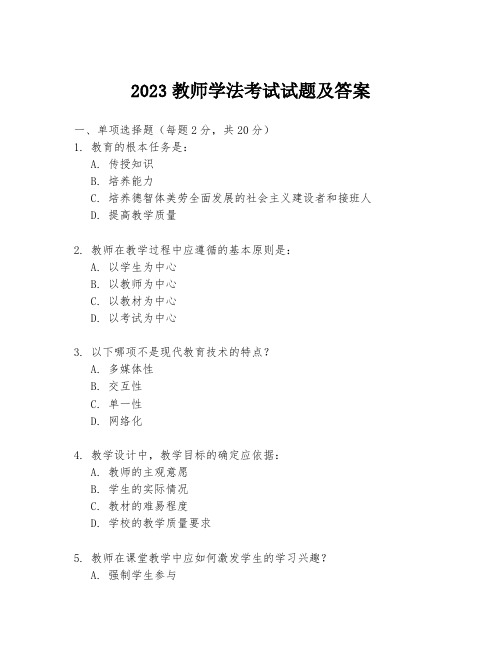 2023 教师学法考试试题及答案

一、单项选择题（每题 2 分，共 20 分）

1. 教育的根本任务是：

A. 传授知识

B. 培养能力

C. 培养德智体美劳全面发展的社会主义建设者和接班人

D. 提高教学质量

2. 教师在教学过程中应遵循的基本原则是：

A. 以学生为中心

B. 以教师为中心

C. 以教材为中心

D. 以考试为中心

3. 以下哪项不是现代教育技术的特点？

A. 多媒体性

B. 交互性

C. 单一性

D. 网络化

4. 教学设计中，教学目标的确定应依据：

A. 教师的主观意愿

B. 学生的实际情况

C. 教材的难易程度

D. 学校的教学质量要求

5. 教师在课堂教学中应如何激发学生的学习兴趣？

A. 强制学生参与